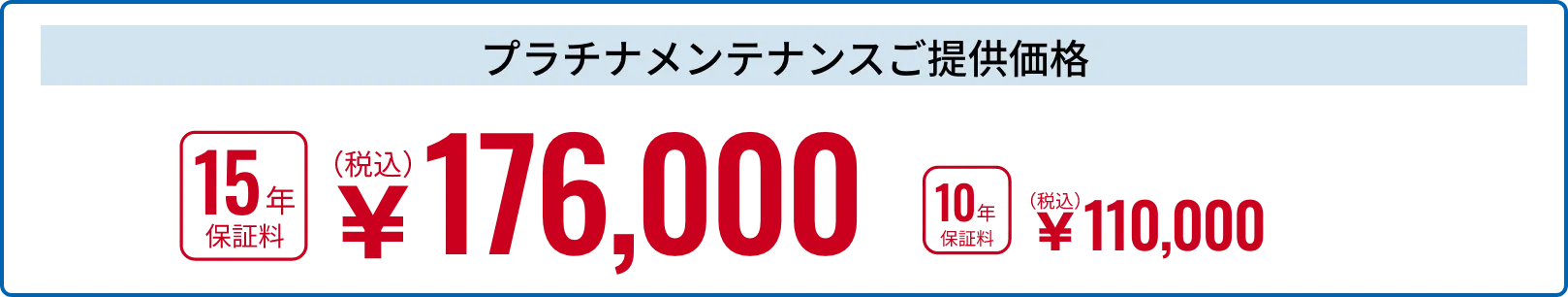 プラチナメンテナンスご提供価格

15年
保証料

（税込）
￥176,000

10年
保証料

（税込）
￥110,000